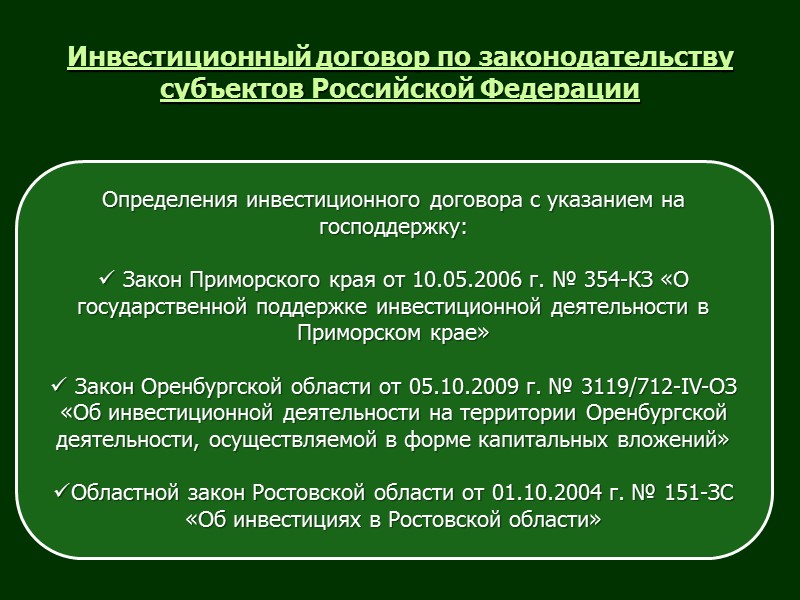 Инвестиционный договор по законодательству субъектов Российской Федерации

Определения инвестиционного договора с указанием на господдержку:

✓ Закон Приморского края от 10.05.2006 г. № 354-КЗ «О государственной поддержке инвестиционной деятельности в Приморском крае»

✓ Закон Оренбургской области от 05.10.2009 г. № 3119/712-IV-ОЗ «Об инвестиционной деятельности на территории Оренбургской деятельности, осуществляемой в форме капитальных вложений»

✓Областной закон Ростовской области от 01.10.2004 г. № 151-ЗС «Об инвестициях в Ростовской области»